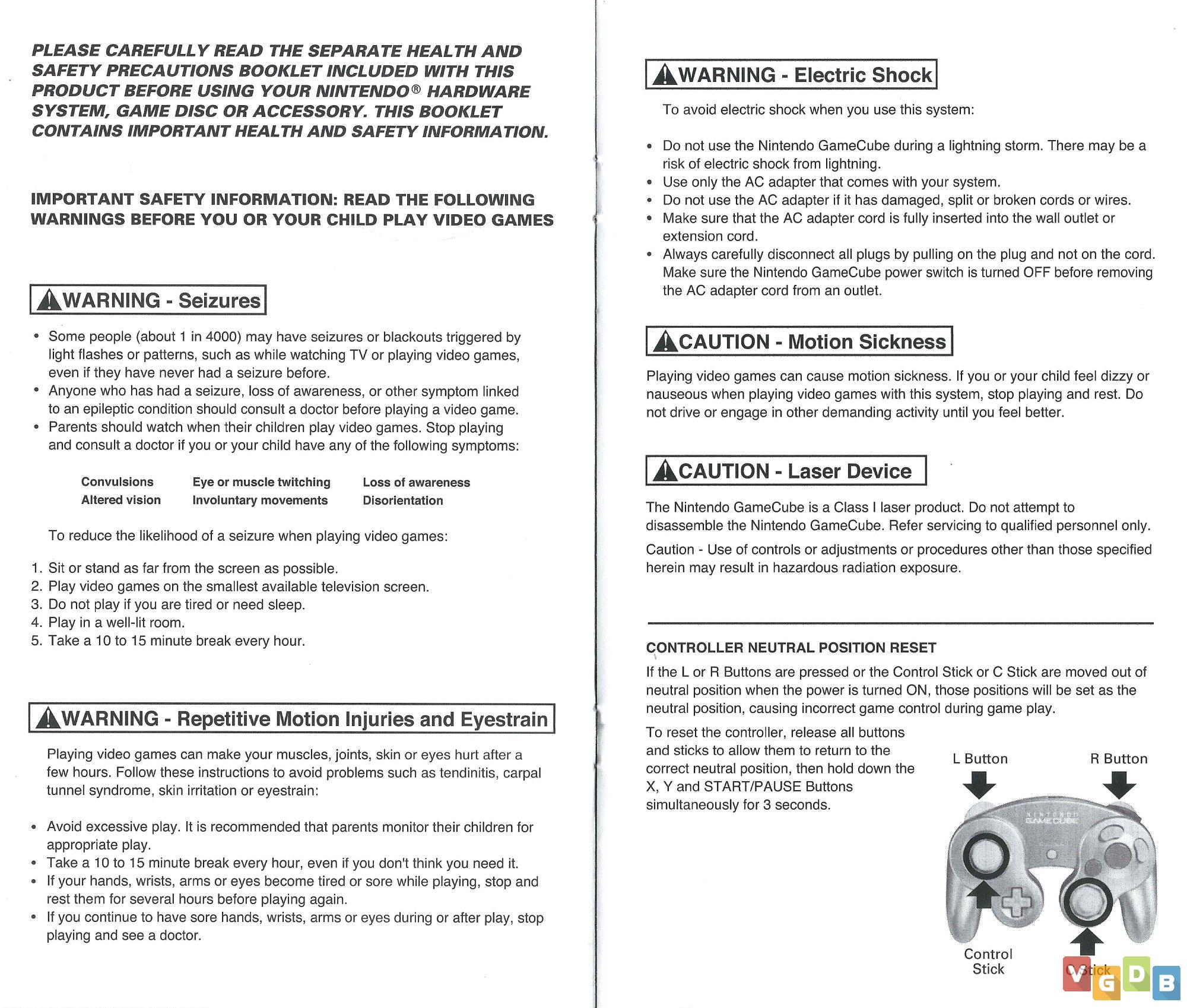 PLEASE CAREFULLY READ THE SEPARATE HEALTH AND SAFETY PRECAUTIONS BOOKLET INCLUDED WITH THIS PRODUCT BEFORE USING YOUR NINTENDO® HARDWARE SYSTEM, GAME DISC OR ACCESSORY. THIS BOOKLET CONTAINS IMPORTANT HEALTH AND SAFETY INFORMATION.

IMPORTANT SAFETY INFORMATION: READ THE FOLLOWING WARNINGS BEFORE YOU OR YOUR CHILD PLAY VIDEO GAMES

WARNING - Seizures

• Some people (about 1 in 4000) may have seizures or blackouts triggered by light flashes or patterns, such as while watching TV or playing video games, even if they have never had a seizure before.
• Anyone who has had a seizure, loss of awareness, or other symptom linked to an epileptic condition should consult a doctor before playing a video game.
• Parents should watch when their children play video games. Stop playing and consult a doctor if you or your child have any of the following symptoms:

| Convulsions | Eye or muscle twitching | Loss of awareness |
|---|---|---|
| Altered vision | Involuntary movements | Disorientation |

To reduce the likelihood of a seizure when playing video games:

1. Sit or stand as far from the screen as possible.
2. Play video games on the smallest available television screen.
3. Do not play if you are tired or need sleep.
4. Play in a well-lit room.
5. Take a 10 to 15 minute break every hour.

WARNING - Repetitive Motion Injuries and Eyestrain

Playing video games can make your muscles, joints, skin or eyes hurt after a few hours. Follow these instructions to avoid problems such as tendinitis, carpal tunnel syndrome, skin irritation or eyestrain:

• Avoid excessive play. It is recommended that parents monitor their children for appropriate play.
• Take a 10 to 15 minute break every hour, even if you don't think you need it.
• If your hands, wrists, arms or eyes become tired or sore while playing, stop and rest them for several hours before playing again.
• If you continue to have sore hands, wrists, arms or eyes during or after play, stop playing and see a doctor.

WARNING - Electric Shock

To avoid electric shock when you use this system:

• Do not use the Nintendo GameCube during a lightning storm. There may be a risk of electric shock from lightning.
• Use only the AC adapter that comes with your system.
• Do not use the AC adapter if it has damaged, split or broken cords or wires.
• Make sure that the AC adapter cord is fully inserted into the wall outlet or extension cord.
• Always carefully disconnect all plugs by pulling on the plug and not on the cord. Make sure the Nintendo GameCube power switch is turned OFF before removing the AC adapter cord from an outlet.

CAUTION - Motion Sickness

Playing video games can cause motion sickness. If you or your child feel dizzy or nauseous when playing video games with this system, stop playing and rest. Do not drive or engage in other demanding activity until you feel better.

CAUTION - Laser Device

The Nintendo GameCube is a Class I laser product. Do not attempt to disassemble the Nintendo GameCube. Refer servicing to qualified personnel only.

Caution - Use of controls or adjustments or procedures other than those specified herein may result in hazardous radiation exposure.

CONTROLLER NEUTRAL POSITION RESET

If the L or R Buttons are pressed or the Control Stick or C Stick are moved out of neutral position when the power is turned ON, those positions will be set as the neutral position, causing incorrect game control during game play.

To reset the controller, release all buttons and sticks to allow them to return to the correct neutral position, then hold down the X, Y and START/PAUSE Buttons simultaneously for 3 seconds.

L Button
R Button
NINTENDO GAMECUBE
Control Stick
C Stick

VGDB